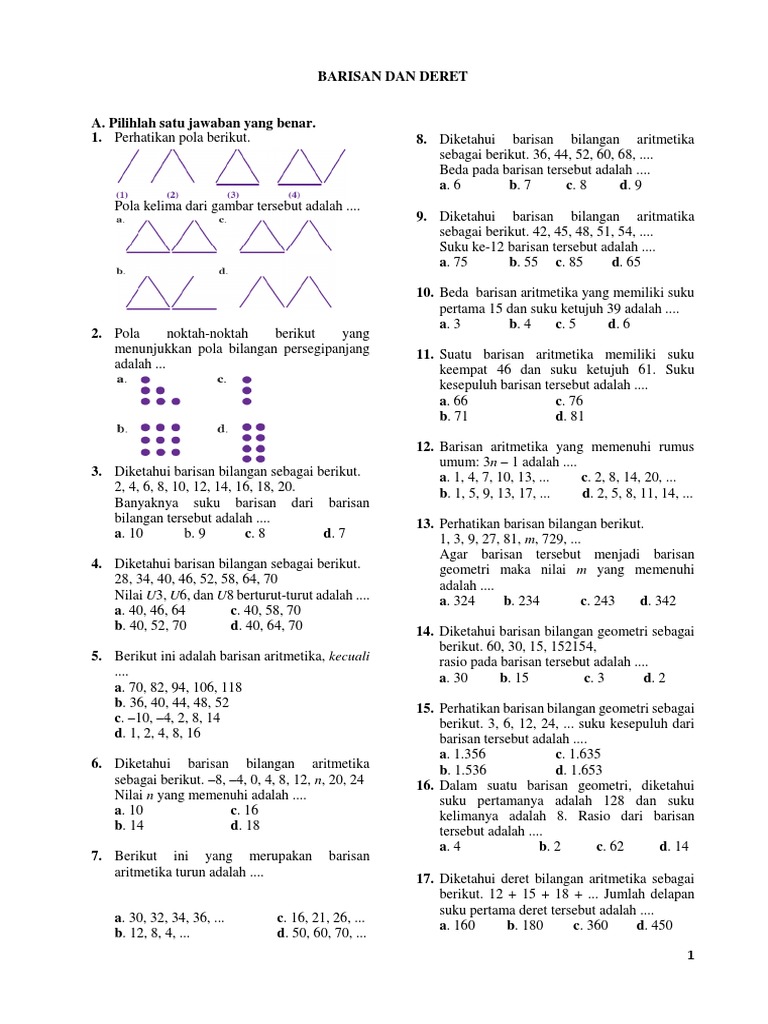 BARISAN DAN DERET

A. Pilihlah satu jawaban yang benar.

1. Perhatikan pola berikut.

(1) (2) (3) (4)

Pola kelima dari gambar tersebut adalah ....

a.
c.
b.
d.

2. Pola noktah-noktah berikut yang menunjukkan pola bilangan persegipanjang adalah ...

a.
c.
b.
d.

3. Diketahui barisan bilangan sebagai berikut. 2, 4, 6, 8, 10, 12, 14, 16, 18, 20. Banyaknya suku barisan dari barisan bilangan tersebut adalah ....
a. 10 b. 9 c. 8 d. 7

4. Diketahui barisan bilangan sebagai berikut. 28, 34, 40, 46, 52, 58, 64, 70
Nilai $U3$, $U6$, dan $U8$ berturut-turut adalah ....
a. 40, 46, 64 c. 40, 58, 70
b. 40, 52, 70 d. 40, 64, 70

5. Berikut ini adalah barisan aritmetika, kecuali ....
a. 70, 82, 94, 106, 118
b. 36, 40, 44, 48, 52
c. –10, –4, 2, 8, 14
d. 1, 2, 4, 8, 16

6. Diketahui barisan bilangan aritmetika sebagai berikut. –8, –4, 0, 4, 8, 12, $n$, 20, 24
Nilai $n$ yang memenuhi adalah ....
a. 10 c. 16
b. 14 d. 18

7. Berikut ini yang merupakan barisan aritmetika turun adalah ....

a. 30, 32, 34, 36, ... c. 16, 21, 26, ...
b. 12, 8, 4, ... d. 50, 60, 70, ...

8. Diketahui barisan bilangan aritmetika sebagai berikut. 36, 44, 52, 60, 68, ....
Beda pada barisan tersebut adalah ....
a. 6 b. 7 c. 8 d. 9

9. Diketahui barisan bilangan aritmatika sebagai berikut. 42, 45, 48, 51, 54, ....
Suku ke-12 barisan tersebut adalah ....
a. 75 b. 55 c. 85 d. 65

10. Beda barisan aritmetika yang memiliki suku pertama 15 dan suku ketujuh 39 adalah ....
a. 3 b. 4 c. 5 d. 6

11. Suatu barisan aritmetika memiliki suku keempat 46 dan suku ketujuh 61. Suku kesepuluh barisan tersebut adalah ....
a. 66 c. 76
b. 71 d. 81

12. Barisan aritmetika yang memenuhi rumus umum: $3n – 1$ adalah ....
a. 1, 4, 7, 10, 13, ... c. 2, 8, 14, 20, ...
b. 1, 5, 9, 13, 17, ... d. 2, 5, 8, 11, 14, ...

13. Perhatikan barisan bilangan berikut.
1, 3, 9, 27, 81, $m$, 729, ...
Agar barisan tersebut menjadi barisan geometri maka nilai $m$ yang memenuhi adalah ....
a. 324 b. 234 c. 243 d. 342

14. Diketahui barisan bilangan geometri sebagai berikut. 60, 30, 15, 152154,
rasio pada barisan tersebut adalah ....
a. 30 b. 15 c. 3 d. 2

15. Perhatikan barisan bilangan geometri sebagai berikut. 3, 6, 12, 24, ... suku kesepuluh dari barisan tersebut adalah ....
a. 1.356 c. 1.635
b. 1.536 d. 1.653

16. Dalam suatu barisan geometri, diketahui suku pertamanya adalah 128 dan suku kelimanya adalah 8. Rasio dari barisan tersebut adalah ....
a. 4 b. 2 c. 62 d. 14

17. Diketahui deret bilangan aritmetika sebagai berikut. 12 + 15 + 18 + ... Jumlah delapan suku pertama deret tersebut adalah ....
a. 160 b. 180 c. 360 d. 450

1